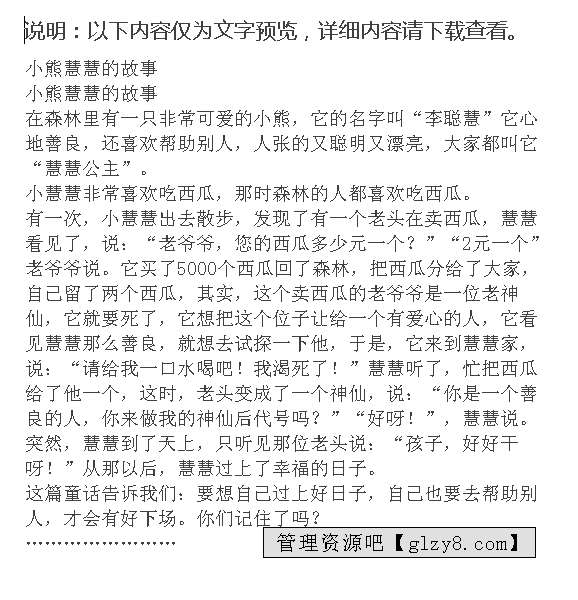 说明：以下内容仅为文字预览，详细内容请下载查看。

小熊慧慧的故事
小熊慧慧的故事
在森林里有一只非常可爱的小熊，它的名字叫“李聪慧”它心地善良，还喜欢帮助别人，人张的又聪明又漂亮，大家都叫它“慧慧公主”。
小慧慧非常喜欢吃西瓜，那时森林的人都喜欢吃西瓜。
有一次，小慧慧出去散步，发现了有一个老头在卖西瓜，慧慧看见了，说：“老爷爷，您的西瓜多少元一个？”“2元一个”老爷爷说。它买了5000个西瓜回了森林，把西瓜分给了大家，自己留了两个西瓜，其实，这个卖西瓜的老爷爷是一位老神仙，它就要死了，它想把这个位子让给一个有爱心的人，它看见慧慧那么善良，就想去试探一下他，于是，它来到慧慧家，说：“请给我一口水喝吧！我渴死了！”慧慧听了，忙把西瓜给了他一个，这时，老头变成了一个神仙，说：“你是一个善良的人，你来做我的神仙后代号吗？”“好呀！”，慧慧说。突然，慧慧到了天上，只听见那位老头说：“孩子，好好干呀！”从那以后，慧慧过上了幸福的日子。
这篇童话告诉我们：要想自己过上好日子，自己也要去帮助别人，才会有好下场。你们记住了吗？
........................
管理资源吧【glzy8.com】